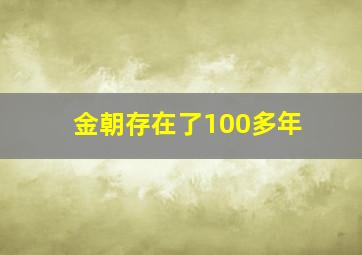 金朝存在了100多年